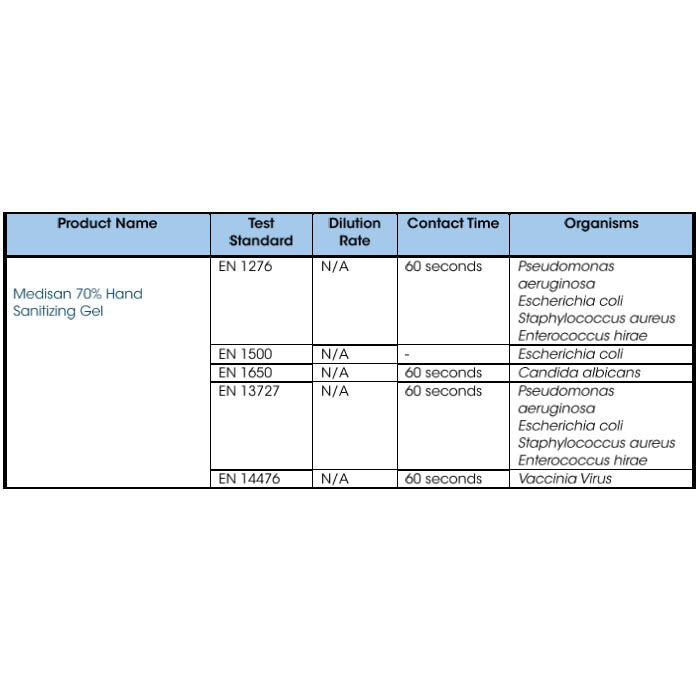 | Product Name | Test Standard | Dilution Rate | Contact Time | Organisms |
|---|---|---|---|---|
| Medisan 70% Hand Sanitizing Gel | EN 1276 | N/A | 60 seconds | Pseudomonas aeruginosa Escherichia coli Staphylococcus aureus Enterococcus hirae |
| | EN 1500 | N/A | - | Escherichia coli |
| | EN 1650 | N/A | 60 seconds | Candida albicans |
| | EN 13727 | N/A | 60 seconds | Pseudomonas aeruginosa Escherichia coli Staphylococcus aureus Enterococcus hirae |
| | EN 14476 | N/A | 60 seconds | Vaccinia Virus |